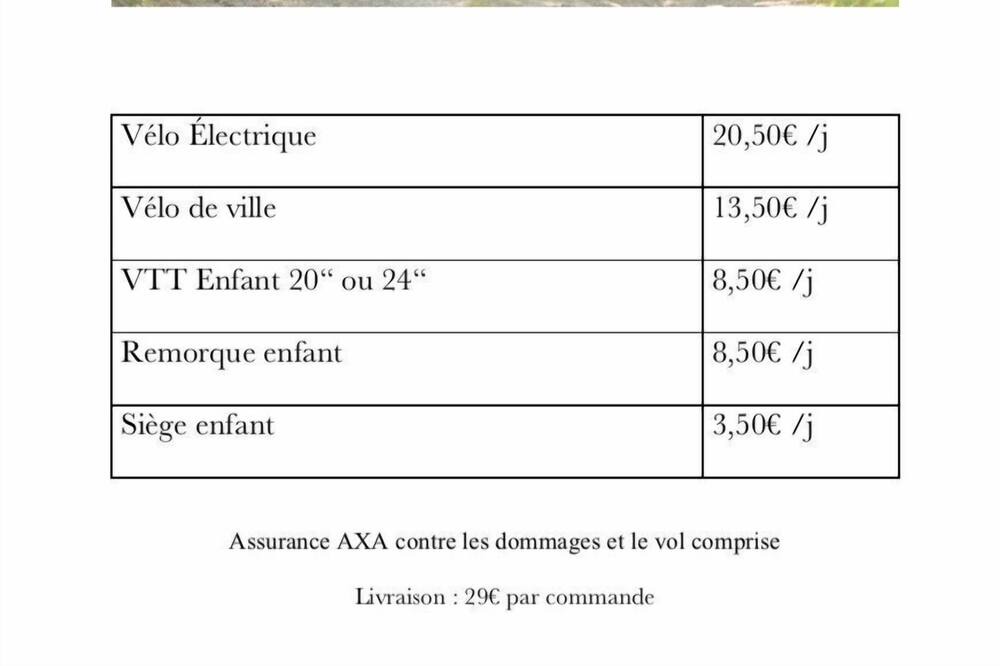 | Vélo Électrique | 20,50€ /j |
|---|---|
| Vélo de ville | 13,50€ /j |
| VTT Enfant 20“ ou 24“ | 8,50€ /j |
| Remorque enfant | 8,50€ /j |
| Siège enfant | 3,50€ /j |

Assurance AXA contre les dommages et le vol comprise

Livraison : 29€ par commande